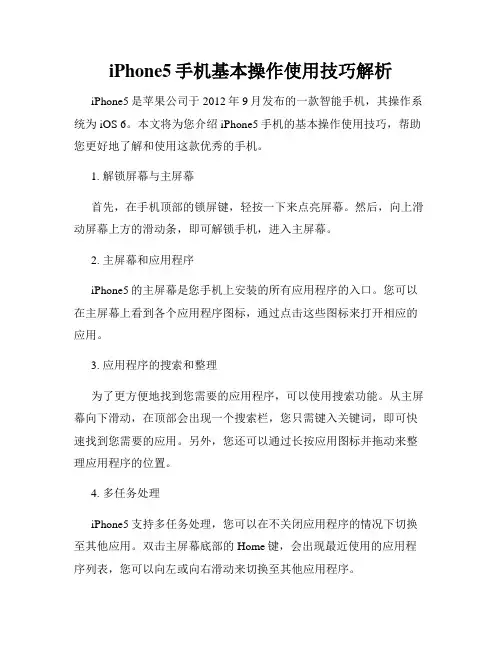 iPhone5 手机基本操作使用技巧解析

iPhone5 是苹果公司于 2012 年 9 月发布的一款智能手机，其操作系统为 iOS 6。本文将为您介绍 iPhone5 手机的基本操作使用技巧，帮助您更好地了解和使用这款优秀的手机。

1. 解锁屏幕与主屏幕

首先，在手机顶部的锁屏键，轻按一下来点亮屏幕。然后，向上滑动屏幕上方的滑动条，即可解锁手机，进入主屏幕。

2. 主屏幕和应用程序

iPhone5 的主屏幕是您手机上安装的所有应用程序的入口。您可以在主屏幕上看到各个应用程序图标，通过点击这些图标来打开相应的应用。

3. 应用程序的搜索和整理

为了更方便地找到您需要的应用程序，可以使用搜索功能。从主屏幕向下滑动，在顶部会出现一个搜索栏，您只需键入关键词，即可快速找到您需要的应用。另外，您还可以通过长按应用图标并拖动来整理应用程序的位置。

4. 多任务处理

iPhone5 支持多任务处理，您可以在不关闭应用程序的情况下切换至其他应用。双击主屏幕底部的 Home 键，会出现最近使用的应用程序列表，您可以向左或向右滑动来切换至其他应用程序。